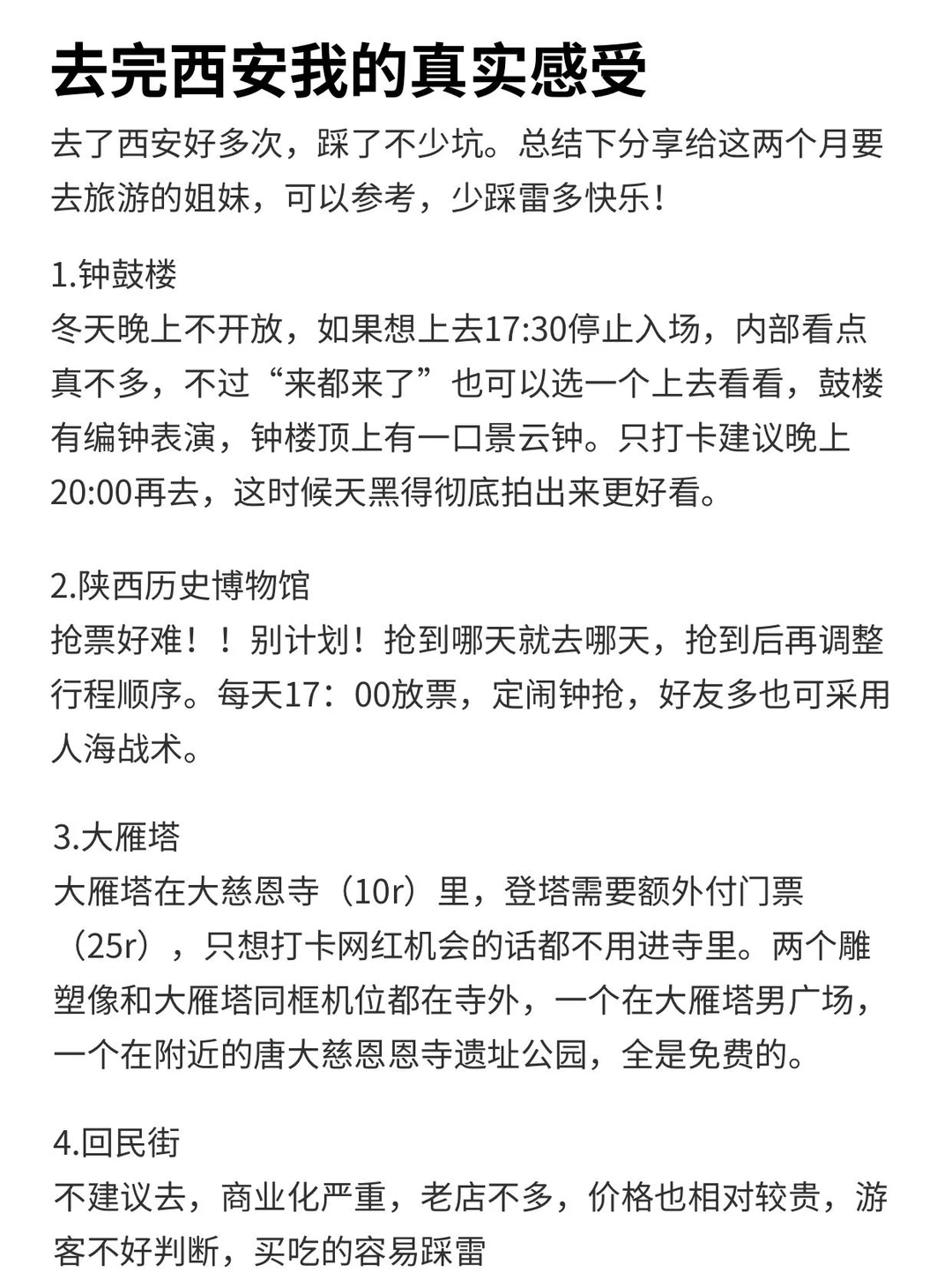 去完西安我的真实感受

去了西安好多次，踩了不少坑。总结下分享给这两个月要去旅游的姐妹，可以参考，少踩雷多快乐！

1.钟鼓楼
冬天晚上不开放，如果想上去17:30停止入场，内部看点真不多，不过“来都来了”也可以选一个上去看看，鼓楼有编钟表演，钟楼顶上有一口景云钟。只打卡建议晚上20:00再去，这时候天黑得彻底拍出来更好看。

2.陕西历史博物馆
抢票好难！！别计划！抢到哪天就去哪天，抢到后再调整行程顺序。每天17：00放票，定闹钟抢，好友多也可采用人海战术。

3.大雁塔
大雁塔在大慈恩寺（10r）里，登塔需要额外付门票（25r），只想打卡网红机会的话都不用进寺里。两个雕塑像和大雁塔同框机位都在寺外，一个在大雁塔男广场，一个在附近的唐大慈恩恩寺遗址公园，全是免费的。

4.回民街
不建议去，商业化严重，老店不多，价格也相对较贵，游客不好判断，买吃的容易踩雷